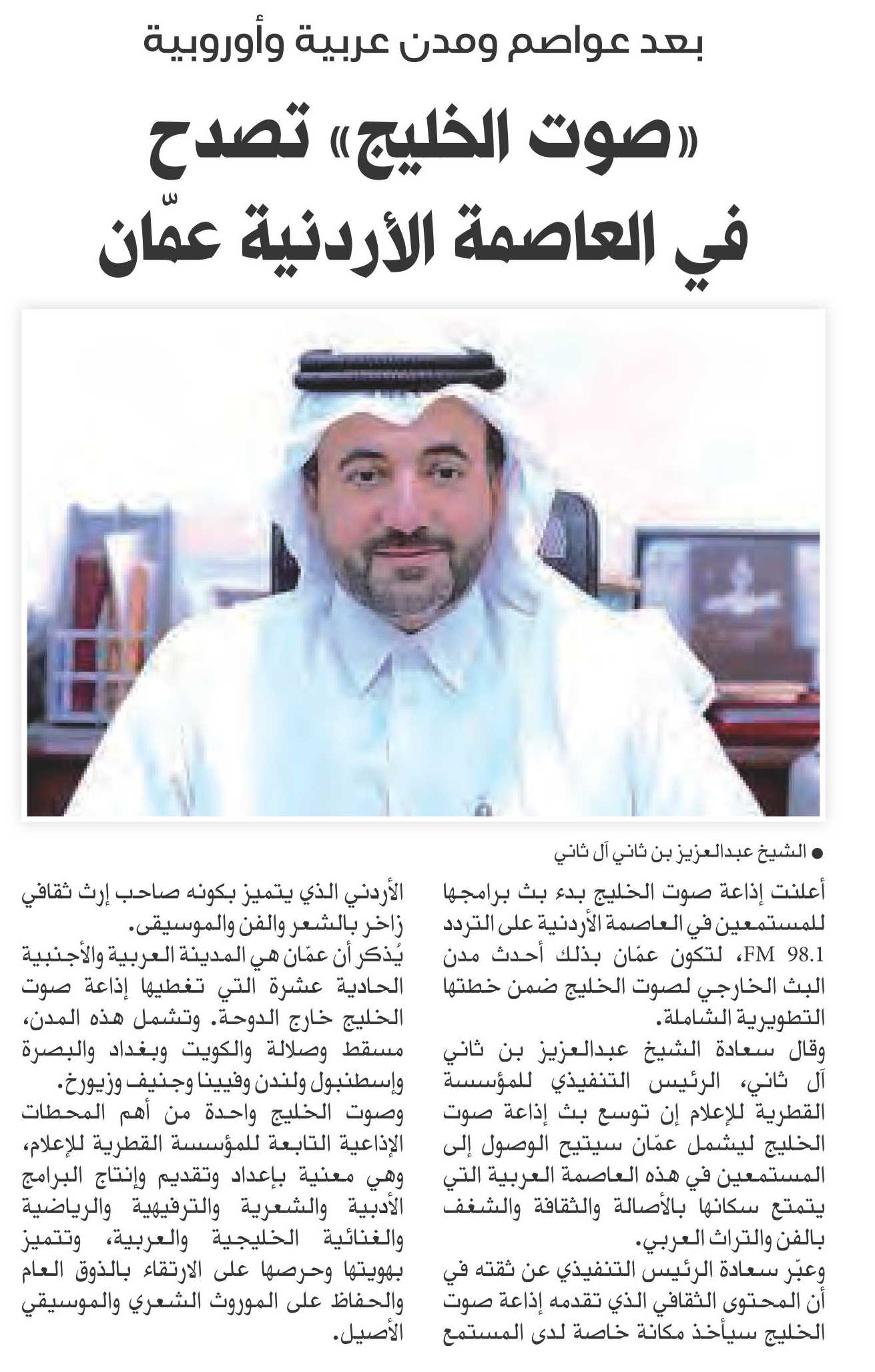 بعد عواصم ومدن عربية وأوروبية

«صوت الخليج» تصدح في العاصمة الأردنية عمّان

● الشيخ عبدالعزيز بن ثاني آل ثاني

أعلنت إذاعة صوت الخليج بدء بث برامجها للمستمعين في العاصمة الأردنية على التردد FM 98.1، لتكون عمّان بذلك أحدث مدن البث الخارجي لصوت الخليج ضمن خطتها التطويرية الشاملة.

وقال سعادة الشيخ عبدالعزيز بن ثاني آل ثاني، الرئيس التنفيذي للمؤسسة القطرية للإعلام إن توسع بث إذاعة صوت الخليج ليشمل عمّان سيتيح الوصول إلى المستمعين في هذه العاصمة العربية التي يتمتع سكانها بالأصالة والثقافة والشغف بالفن والتراث العربي.

وعبّر سعادة الرئيس التنفيذي عن ثقته في أن المحتوى الثقافي الذي تقدمه إذاعة صوت الخليج سيأخذ مكانة خاصة لدى المستمع الأردني الذي يتميز بكونه صاحب إرث ثقافي زاخر بالشعر والفن والموسيقى.

يُذكر أن عمّان هي المدينة العربية والأجنبية الحادية عشرة التي تغطيها إذاعة صوت الخليج خارج الدوحة. وتشمل هذه المدن، مسقط وصلالة والكويت وبغداد والبصرة وإسطنبول ولندن وفيينا وجنيف وزيورخ.

وصوت الخليج واحدة من أهم المحطات الإذاعية التابعة للمؤسسة القطرية للإعلام، وهي معنية بإعداد وتقديم وإنتاج البرامج الأدبية والشعرية والترفيهية والرياضية والغنائية الخليجية والعربية، وتتميز بهويتها وحرصها على الارتقاء بالذوق العام والحفاظ على الموروث الشعري والموسيقي الأصيل.